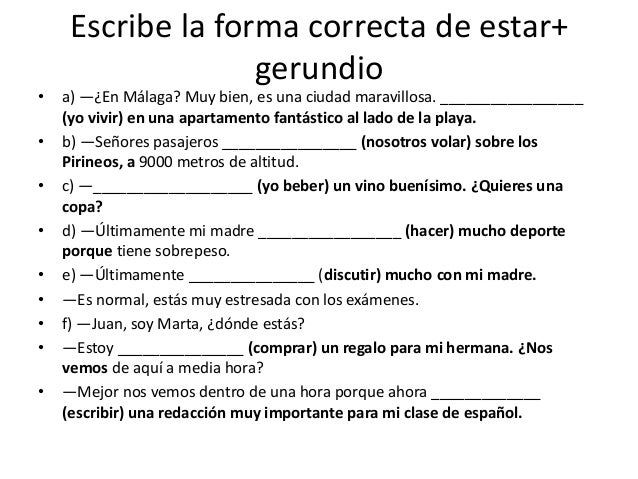 Escribe la forma correcta de estar+ gerundio

• a) —¿En Málaga? Muy bien, es una ciudad maravillosa. ____ (yo vivir) en una apartamento fantástico al lado de la playa.
• b) —Señores pasajeros ____ (nosotros volar) sobre los Pirineos, a 9000 metros de altitud.
• c) —____ (yo beber) un vino buenísimo. ¿Quieres una copa?
• d) —Últimamente mi madre ____ (hacer) mucho deporte porque tiene sobrepeso.
• e) —Últimamente ____ (discutir) mucho con mi madre.
• —Es normal, estás muy estresada con los exámenes.
• f) —Juan, soy Marta, ¿dónde estás?
• —Estoy ____ (comprar) un regalo para mi hermana. ¿Nos vemos de aquí a media hora?
• —Mejor nos vemos dentro de una hora porque ahora ____ (escribir) una redacción muy importante para mi clase de español.